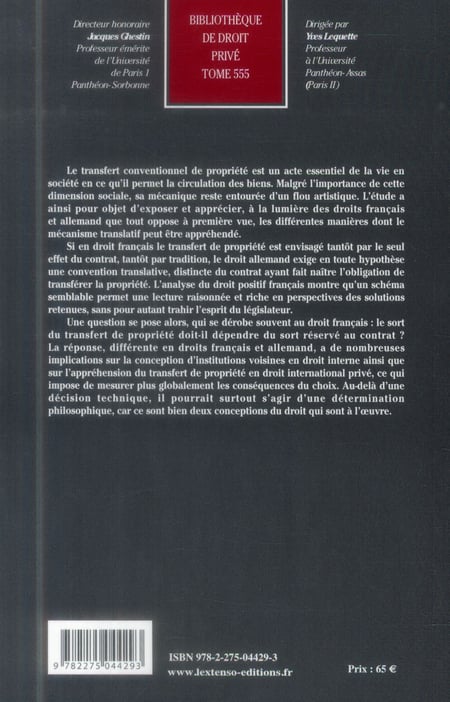 Directeur honoraire
Jacques Ghestin
Professeur émérite de l'Université de Paris 1 Panthéon-Sorbonne

BIBLIOTHÈQUE DE DROIT PRIVÉ
TOME 555

Dirigée par
Yves Lequette
Professeur à l'Université Panthéon-Assas (Paris II)

Le transfert conventionnel de propriété est un acte essentiel de la vie en société en ce qu'il permet la circulation des biens. Malgré l'importance de cette dimension sociale, sa mécanique reste entourée d'un flou artistique. L'étude a ainsi pour objet d'exposer et apprécier, à la lumière des droits français et allemand que tout oppose à première vue, les différentes manières dont le mécanisme translatif peut être appréhendé.

Si en droit français le transfert de propriété est envisagé tantôt par le seul effet du contrat, tantôt par tradition, le droit allemand exige en toute hypothèse une convention translative, distincte du contrat ayant fait naître l'obligation de transférer la propriété. L'analyse du droit positif français montre qu'un schéma semblable permet une lecture raisonnée et riche en perspectives des solutions retenues, sans pour autant trahir l'esprit du législateur.

Une question se pose alors, qui se dérobe souvent au droit français : le sort du transfert de propriété doit-il dépendre du sort réservé au contrat ? La réponse, différente en droits français et allemand, a de nombreuses implications sur la conception d'institutions voisines en droit interne ainsi que sur l'appréhension du transfert de propriété en droit international privé, ce qui impose de mesurer plus globalement les conséquences du choix. Au-delà d'une décision technique, il pourrait surtout s'agir d'une détermination philosophique, car ce sont bien deux conceptions du droit qui sont à l'œuvre.

9 782275 044293

ISBN 978-2-275-04429-3
www.lextenso-editions.fr

Prix : 65 €